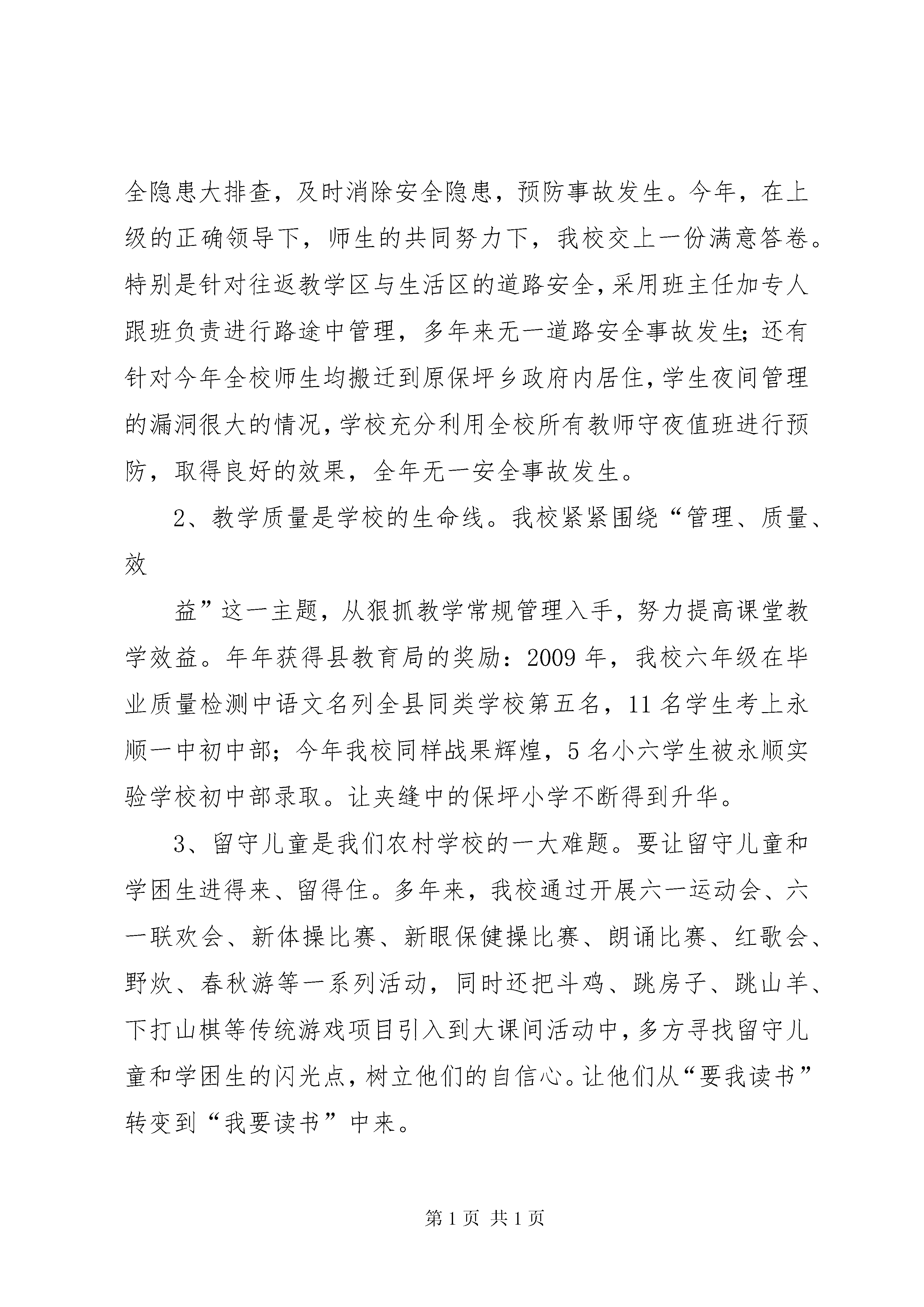 全隐患大排查，及时消除安全隐患，预防事故发生。今年，在上级的正确领导下，师生的共同努力下，我校交上一份满意答卷。特别是针对往返教学区与生活区的道路安全，采用班主任加专人跟班负责进行路途中管理，多年来无一道路安全事故发生；还有针对今年全校师生均搬迁到原保坪乡政府内居住，学生夜间管理的漏洞很大的情况，学校充分利用全校所有教师守夜值班进行预防，取得良好的效果，全年无一安全事故发生。

2、教学质量是学校的生命线。我校紧紧围绕“管理、质量、效

益”这一主题，从狠抓教学常规管理入手，努力提高课堂教学效益。年年获得县教育局的奖励：2009 年，我校六年级在毕业质量检测中语文名列全县同类学校第五名，11 名学生考上永顺一中初中部；今年我校同样战果辉煌，5 名小六学生被永顺实验学校初中部录取。让夹缝中的保坪小学不断得到升华。

3、留守儿童是我们农村学校的一大难题。要让留守儿童和学困生进得来、留得住。多年来，我校通过开展六一运动会、六一联欢会、新体操比赛、新眼保健操比赛、朗诵比赛、红歌会、野炊、春秋游等一系列活动，同时还把斗鸡、跳房子、跳山羊、下打山棋等传统游戏项目引入到大课间活动中，多方寻找留守儿童和学困生的闪光点，树立他们的自信心。让他们从“要我读书”转变到“我要读书”中来。

第 1 页 共 1 页